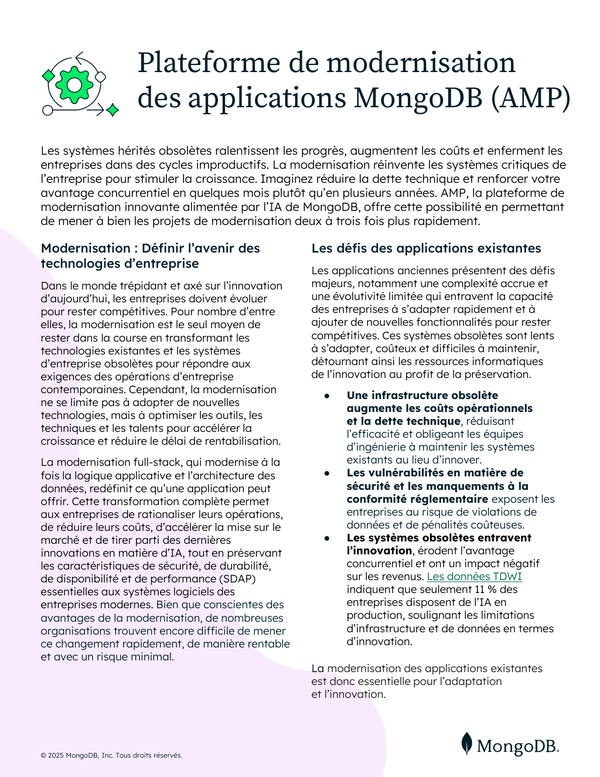 Plateforme de modernisation des applications MongoDB (AMP)

Les systèmes hérités obsolètes ralentissent les progrès, augmentent les coûts et enferment les entreprises dans des cycles improductifs. La modernisation réinvente les systèmes critiques de l'entreprise pour stimuler la croissance. Imaginez réduire la dette technique et renforcer votre avantage concurrentiel en quelques mois plutôt qu'en plusieurs années. AMP, la plateforme de modernisation innovante alimentée par l'IA de MongoDB, offre cette possibilité en permettant de mener à bien les projets de modernisation deux à trois fois plus rapidement.

Modernisation : Définir l'avenir des technologies d'entreprise

Dans le monde trépidant et axé sur l'innovation d'aujourd'hui, les entreprises doivent évoluer pour rester compétitives. Pour nombre d'entre elles, la modernisation est le seul moyen de rester dans la course en transformant les technologies existantes et les systèmes d'entreprise obsolètes pour répondre aux exigences des opérations d'entreprise contemporaines. Cependant, la modernisation ne se limite pas à adopter de nouvelles technologies, mais à optimiser les outils, les techniques et les talents pour accélérer la croissance et réduire le délai de rentabilisation.

La modernisation full-stack, qui modernise à la fois la logique applicative et l'architecture des données, redéfinit ce qu'une application peut offrir. Cette transformation complète permet aux entreprises de rationaliser leurs opérations, de réduire leurs coûts, d'accélérer la mise sur le marché et de tirer parti des dernières innovations en matière d'IA, tout en préservant les caractéristiques de sécurité, de durabilité, de disponibilité et de performance (SDAP) essentielles aux systèmes logiciels des entreprises modernes. Bien que conscientes des avantages de la modernisation, de nombreuses organisations trouvent encore difficile de mener ce changement rapidement, de manière rentable et avec un risque minimal.

Les défis des applications existantes

Les applications anciennes présentent des défis majeurs, notamment une complexité accrue et une évolutivité limitée qui entravent la capacité des entreprises à s'adapter rapidement et à ajouter de nouvelles fonctionnalités pour rester compétitives. Ces systèmes obsolètes sont lents à s'adapter, coûteux et difficiles à maintenir, détournant ainsi les ressources informatiques de l'innovation au profit de la préservation.

• Une infrastructure obsolète augmente les coûts opérationnels et la dette technique, réduisant l'efficacité et obligeant les équipes d'ingénierie à maintenir les systèmes existants au lieu d'innover.
• Les vulnérabilités en matière de sécurité et les manquements à la conformité réglementaire exposent les entreprises au risque de violations de données et de pénalités coûteuses.
• Les systèmes obsolètes entravent l'innovation, érodent l'avantage concurrentiel et ont un impact négatif sur les revenus. Les données TDWI indiquent que seulement 11 % des entreprises disposent de l'IA en production, soulignant les limitations d'infrastructure et de données en termes d'innovation.

La modernisation des applications existantes est donc essentielle pour l'adaptation et l'innovation.

© 2025 MongoDB, Inc. Tous droits réservés.

MongoDB.